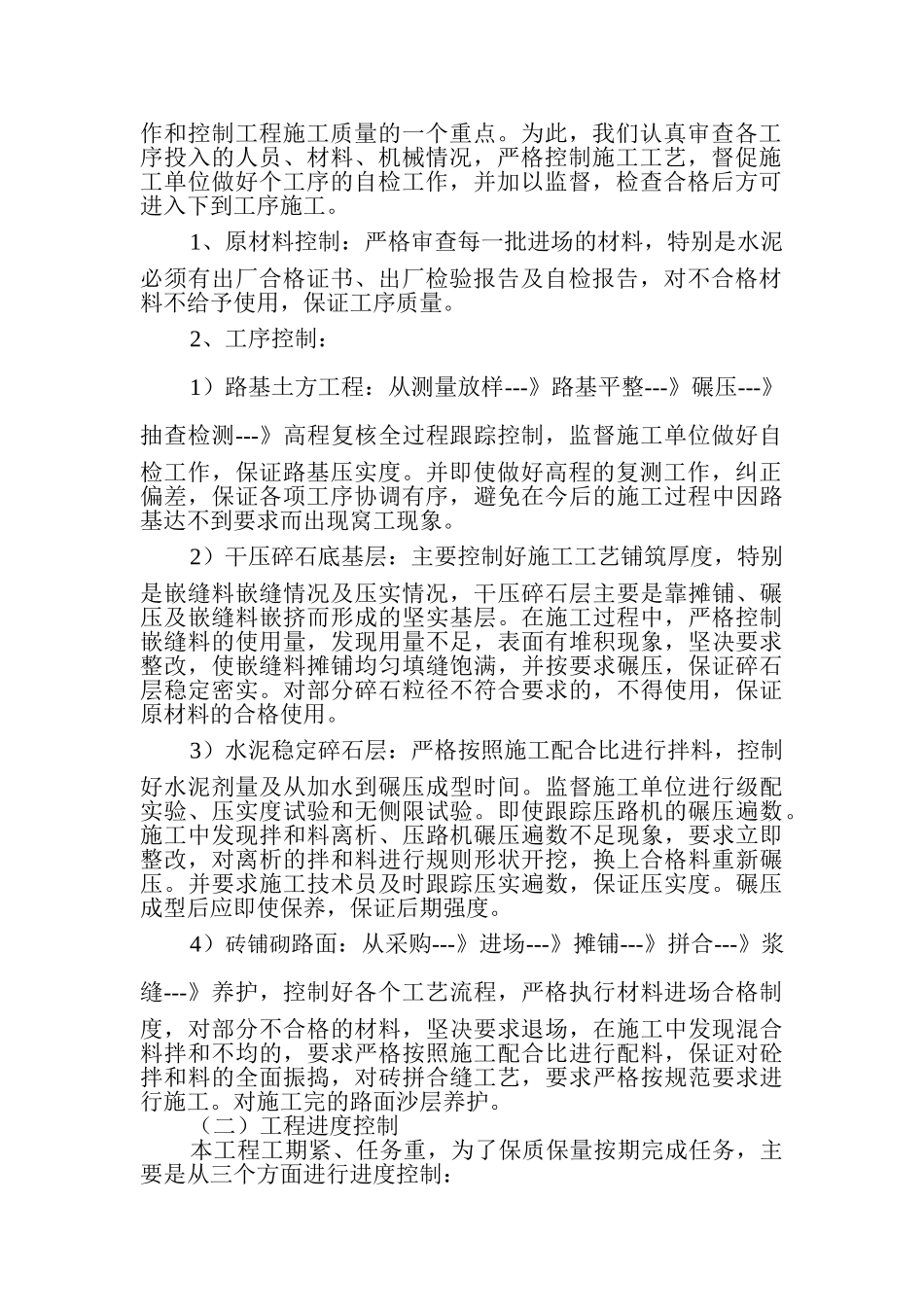 作和控制工程施工质量的一个重点。为此，我们认真审查各工序投入的人员、材料、机械情况，严格控制施工工艺，督促施工单位做好个工序的自检工作，并加以监督，检查合格后方可进入下到工序施工。

1、原材料控制：严格审查每一批进场的材料，特别是水泥必须有出厂合格证书、出厂检验报告及自检报告，对不合格材料不给予使用，保证工序质量。

2、工序控制：

1）路基土方工程：从测量放样---》路基平整---》碾压---》抽查检测---》高程复核全过程跟踪控制，监督施工单位做好自检工作，保证路基压实度。并即使做好高程的复测工作，纠正偏差，保证各项工序协调有序，避免在今后的施工过程中因路基达不到要求而出现窝工现象。

2）干压碎石底基层：主要控制好施工工艺铺筑厚度，特别是嵌缝料嵌缝情况及压实情况，干压碎石层主要是靠摊铺、碾压及嵌缝料嵌挤而形成的坚实基层。在施工过程中，严格控制嵌缝料的使用量，发现用量不足，表面有堆积现象，坚决要求整改，使嵌缝料摊铺均匀填缝饱满，并按要求碾压，保证碎石层稳定密实。对部分碎石粒径不符合要求的，不得使用，保证原材料的合格使用。

3）水泥稳定碎石层：严格按照施工配合比进行拌料，控制好水泥剂量及从加水到碾压成型时间。监督施工单位进行级配实验、压实度试验和无侧限试验。即使跟踪压路机的碾压遍数。施工中发现拌和料离析、压路机碾压遍数不足现象，要求立即整改，对离析的拌和料进行规则形状开挖，换上合格料重新碾压。并要求施工技术员及时跟踪压实遍数，保证压实度。碾压成型后应即使保养，保证后期强度。

4）砖铺砌路面：从采购---》进场---》摊铺---》拼合---》浆缝---》养护，控制好各个工艺流程，严格执行材料进场合格制度，对部分不合格的材料，坚决要求退场，在施工中发现混合料拌和不均的，要求严格按照施工配合比进行配料，保证对砼拌和料的全面振捣，对砖拼合缝工艺，要求严格按规范要求进行施工。对施工完的路面沙层养护。

（二）工程进度控制

本工程工期紧、任务重，为了保质保量按期完成任务，主要是从三个方面进行进度控制：